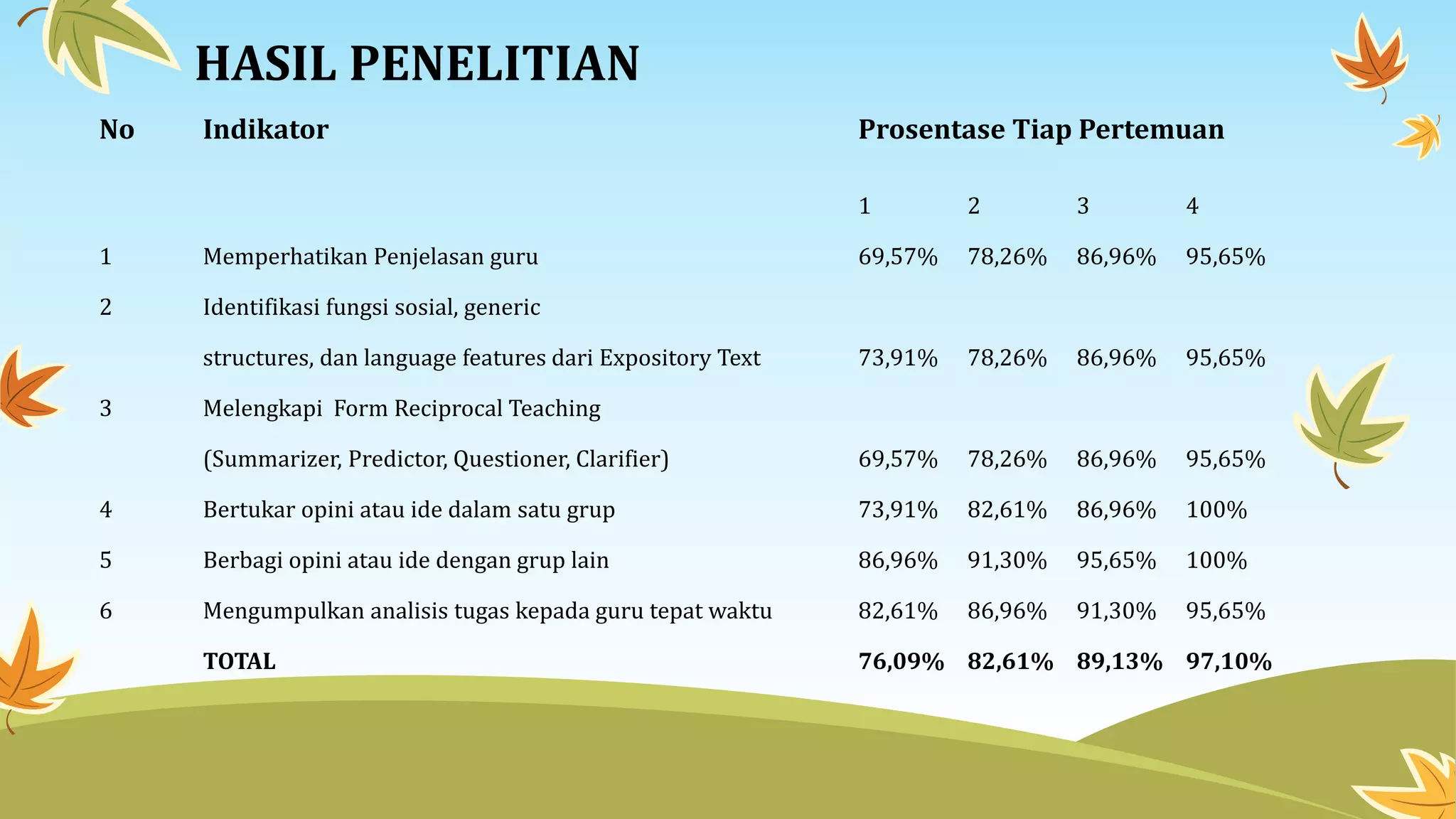 HASIL PENELITIAN

| No | Indikator | Prosentase Tiap Pertemuan | | | |
|---|---|---|---|---|---|
| | | 1 | 2 | 3 | 4 |
| 1 | Memperhatikan Penjelasan guru | 69,57% | 78,26% | 86,96% | 95,65% |
| 2 | Identifikasi fungsi sosial, generic structures, dan language features dari Expository Text | 73,91% | 78,26% | 86,96% | 95,65% |
| 3 | Melengkapi Form Reciprocal Teaching (Summarizer, Predictor, Questioner, Clarifier) | 69,57% | 78,26% | 86,96% | 95,65% |
| 4 | Bertukar opini atau ide dalam satu grup | 73,91% | 82,61% | 86,96% | 100% |
| 5 | Berbagi opini atau ide dengan grup lain | 86,96% | 91,30% | 95,65% | 100% |
| 6 | Mengumpulkan analisis tugas kepada guru tepat waktu | 82,61% | 86,96% | 91,30% | 95,65% |
| | TOTAL | 76,09% | 82,61% | 89,13% | 97,10% |